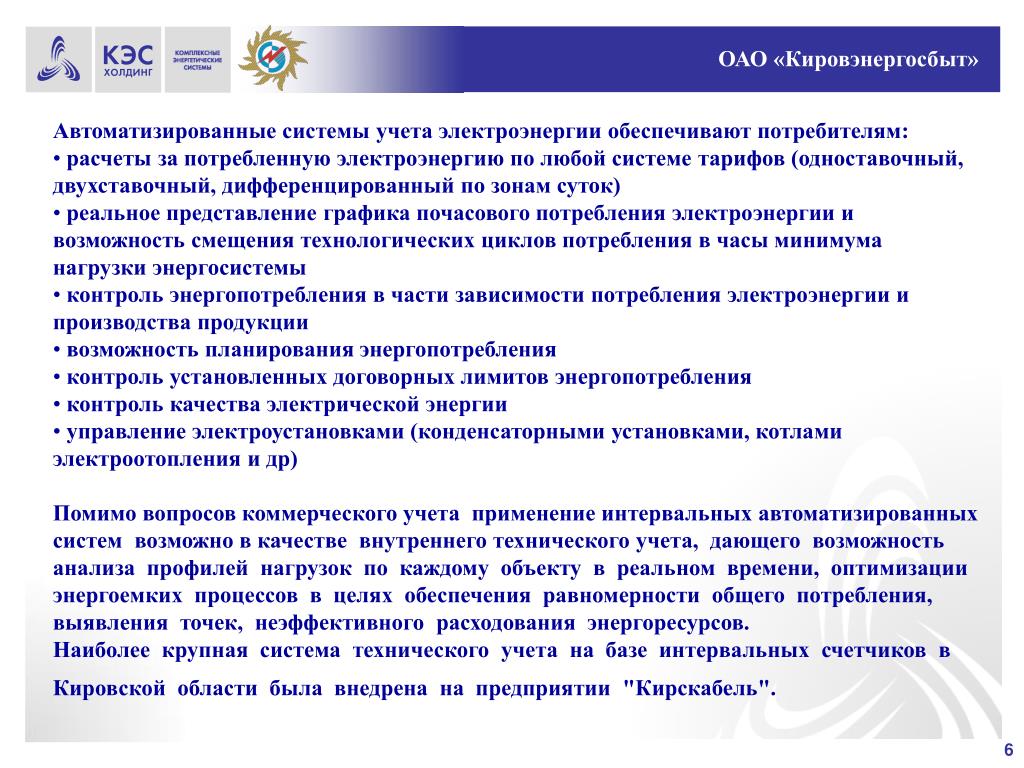 КЭС ХОЛДИНГ

КОМПЛЕКСНЫЕ ЭНЕРГЕТИЧЕСКИЕ СИСТЕМЫ

ОАО «Кировэнергосбыт»

Автоматизированные системы учета электроэнергии обеспечивают потребителям:
• расчеты за потребленную электроэнергию по любой системе тарифов (одноставочный, двухставочный, дифференцированный по зонам суток)
• реальное представление графика почасового потребления электроэнергии и возможность смещения технологических циклов потребления в часы минимума нагрузки энергосистемы
• контроль энергопотребления в части зависимости потребления электроэнергии и производства продукции
• возможность планирования энергопотребления
• контроль установленных договорных лимитов энергопотребления
• контроль качества электрической энергии
• управление электроустановками (конденсаторными установками, котлами электроотопления и др)

Помимо вопросов коммерческого учета применение интервальных автоматизированных систем возможно в качестве внутреннего технического учета, дающего возможность анализа профилей нагрузок по каждому объекту в реальном времени, оптимизации энергоемких процессов в целях обеспечения равномерности общего потребления, выявления точек, неэффективного расходования энергоресурсов.
Наиболее крупная система технического учета на базе интервальных счетчиков в Кировской области была внедрена на предприятии "Кирскабель".

6